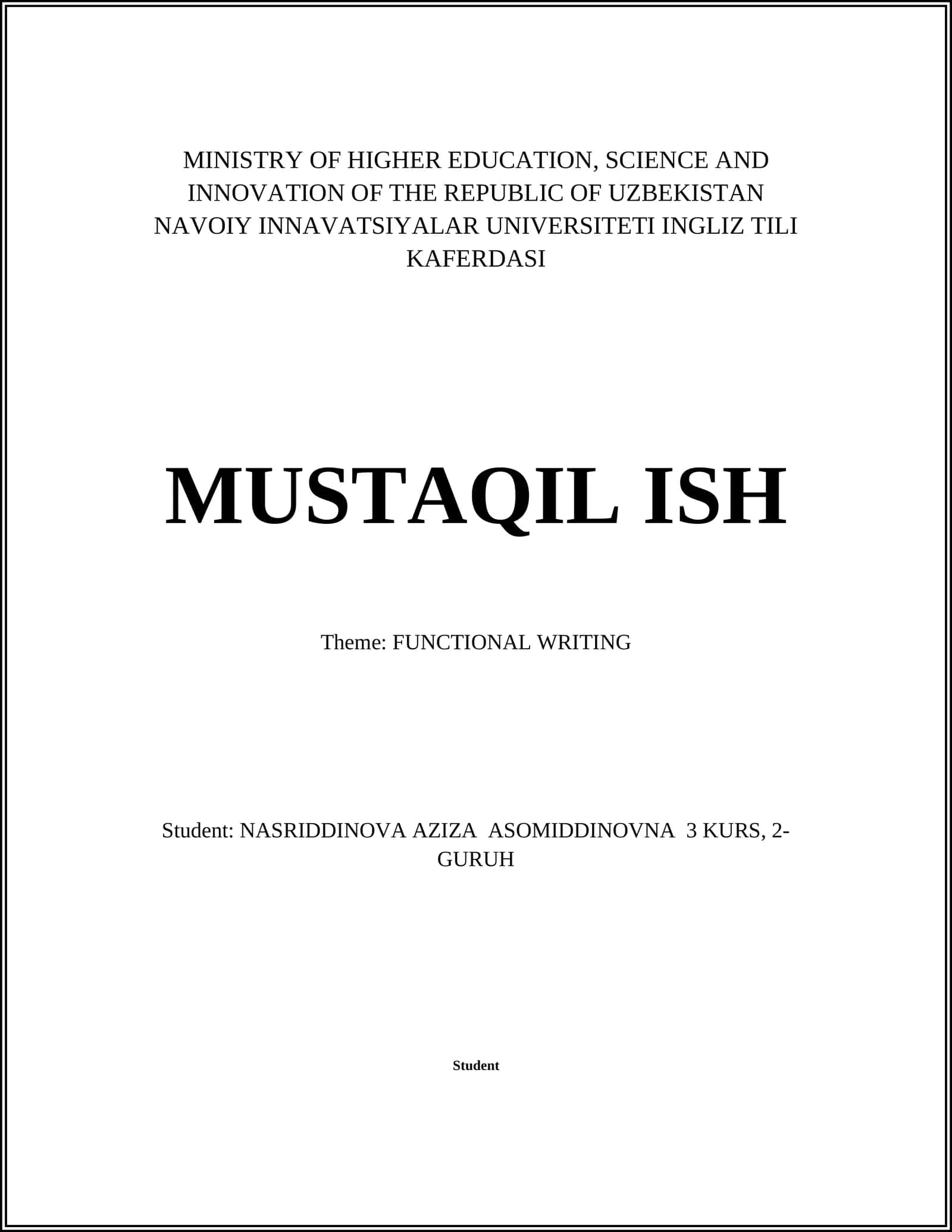 MINISTRY OF HIGHER EDUCATION, SCIENCE AND INNOVATION OF THE REPUBLIC OF UZBEKISTAN NAVOIY INNAVATSIYALAR UNIVERSITETI INGLIZ TILI KAFERDASI

MUSTAQIL ISH

Theme: FUNCTIONAL WRITING

Student: NASRIDDINOVA AZIZA ASOMIDDINOVNA 3 KURS, 2-GURUH

Student